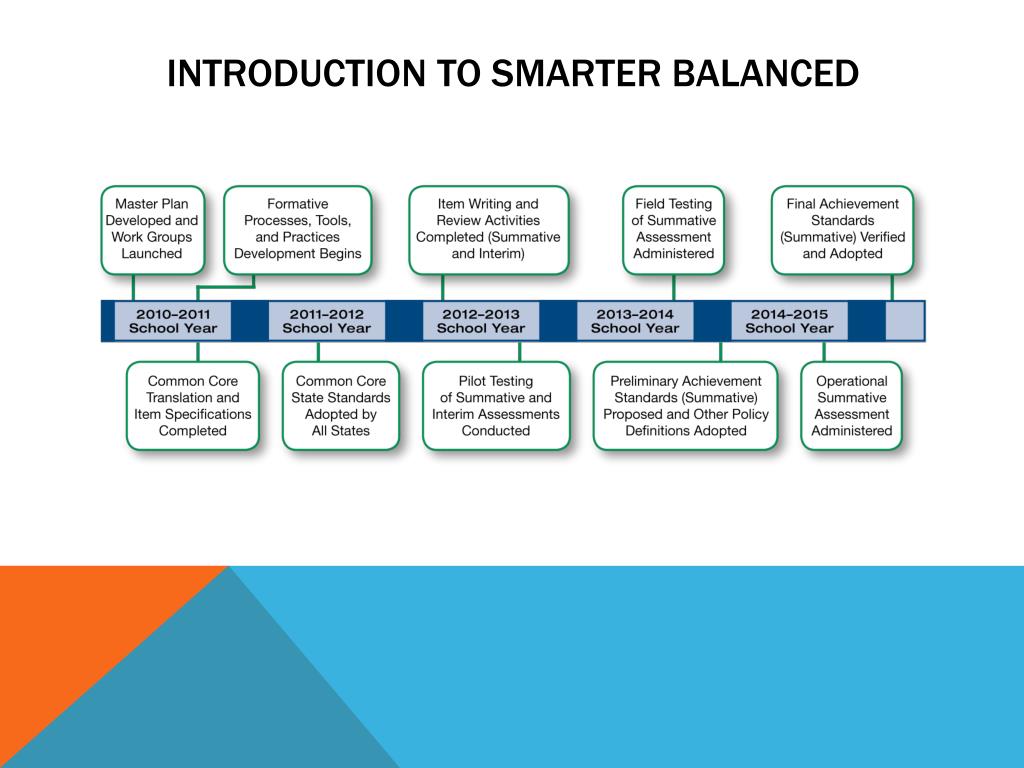 INTRODUCTION TO SMARTER BALANCED

Master Plan Developed and Work Groups Launched

Formative Processes, Tools, and Practices Development Begins

Item Writing and Review Activities Completed (Summative and Interim)

Field Testing of Summative Assessment Administered

Final Achievement Standards (Summative) Verified and Adopted

2010–2011 School Year

2011–2012 School Year

2012–2013 School Year

2013–2014 School Year

2014–2015 School Year

Common Core Translation and Item Specifications Completed

Common Core State Standards Adopted by All States

Pilot Testing of Summative and Interim Assessments Conducted

Preliminary Achievement Standards (Summative) Proposed and Other Policy Definitions Adopted

Operational Summative Assessment Administered